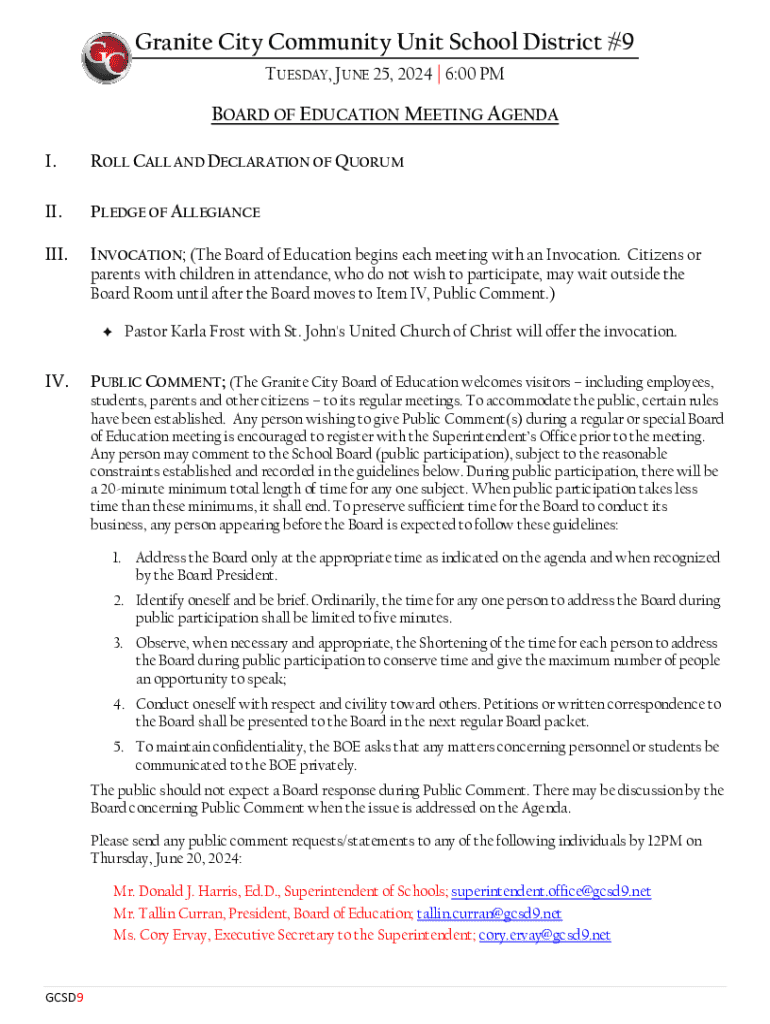 Granite City Community Unit School District #9

TUESDAY, JUNE 25, 2024 | 6:00 PM

BOARD OF EDUCATION MEETING AGENDA

I. ROLL CALL AND DECLARATION OF QUORUM

II. PLEDGE OF ALLEGIANCE

III. INVOCATION; (The Board of Education begins each meeting with an Invocation. Citizens or parents with children in attendance, who do not wish to participate, may wait outside the Board Room until after the Board moves to Item IV, Public Comment.)

✦ Pastor Karla Frost with St. John's United Church of Christ will offer the invocation.

IV. PUBLIC COMMENT; (The Granite City Board of Education welcomes visitors – including employees, students, parents and other citizens – to its regular meetings. To accommodate the public, certain rules have been established. Any person wishing to give Public Comment(s) during a regular or special Board of Education meeting is encouraged to register with the Superintendent's Office prior to the meeting. Any person may comment to the School Board (public participation), subject to the reasonable constraints established and recorded in the guidelines below. During public participation, there will be a 20-minute minimum total length of time for any one subject. When public participation takes less time than these minimums, it shall end. To preserve sufficient time for the Board to conduct its business, any person appearing before the Board is expected to follow these guidelines:

1. Address the Board only at the appropriate time as indicated on the agenda and when recognized by the Board President.
2. Identify oneself and be brief. Ordinarily, the time for any one person to address the Board during public participation shall be limited to five minutes.
3. Observe, when necessary and appropriate, the Shortening of the time for each person to address the Board during public participation to conserve time and give the maximum number of people an opportunity to speak;
4. Conduct oneself with respect and civility toward others. Petitions or written correspondence to the Board shall be presented to the Board in the next regular Board packet.
5. To maintain confidentiality, the BOE asks that any matters concerning personnel or students be communicated to the BOE privately.

The public should not expect a Board response during Public Comment. There may be discussion by the Board concerning Public Comment when the issue is addressed on the Agenda.

Please send any public comment requests/statements to any of the following individuals by 12PM on Thursday, June 20, 2024:

Mr. Donald J. Harris, Ed.D., Superintendent of Schools; superintendent.office@gcsd9.net
Mr. Tallin Curran, President, Board of Education; tallin.curran@gcsd9.net
Ms. Cory Ervay, Executive Secretary to the Superintendent; cory.ervay@gcsd9.net

GCSD9